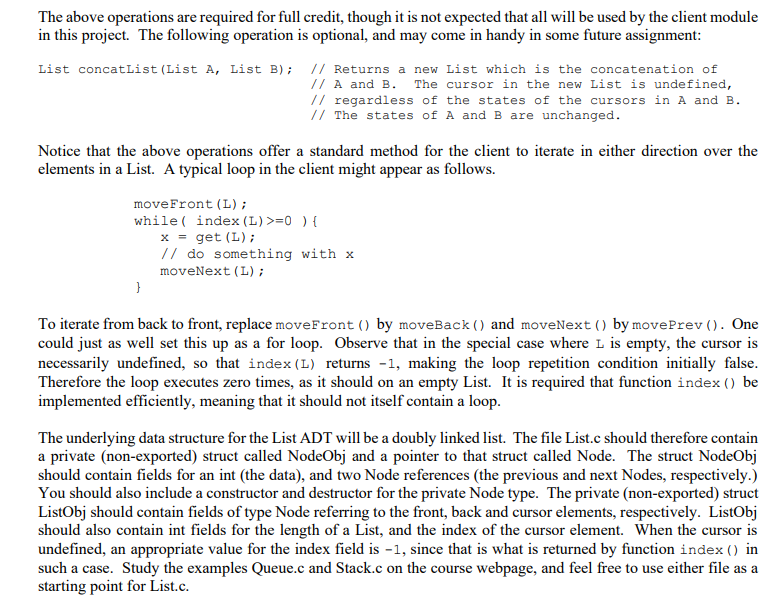 The above operations are required for full credit, though it is not expected that all will be used by the client module in this project. The following operation is optional, and may come in handy in some future assignment:

List concatList(List A, List B); // Returns a new List which is the concatenation of
// A and B. The cursor in the new List is undefined,
// regardless of the states of the cursors in A and B.
// The states of A and B are unchanged.

Notice that the above operations offer a standard method for the client to iterate in either direction over the elements in a List. A typical loop in the client might appear as follows.

moveFront(L);
while( index(L)>=0 ){
x = get(L);
// do something with x
moveNext(L);
}

To iterate from back to front, replace moveFront() by moveBack() and moveNext() by movePrev(). One could just as well set this up as a for loop. Observe that in the special case where L is empty, the cursor is necessarily undefined, so that index(L) returns -1, making the loop repetition condition initially false. Therefore the loop executes zero times, as it should on an empty List. It is required that function index() be implemented efficiently, meaning that it should not itself contain a loop.

The underlying data structure for the List ADT will be a doubly linked list. The file List.c should therefore contain a private (non-exported) struct called NodeObj and a pointer to that struct called Node. The struct NodeObj should contain fields for an int (the data), and two Node references (the previous and next Nodes, respectively.) You should also include a constructor and destructor for the private Node type. The private (non-exported) struct ListObj should contain fields of type Node referring to the front, back and cursor elements, respectively. ListObj should also contain int fields for the length of a List, and the index of the cursor element. When the cursor is undefined, an appropriate value for the index field is -1, since that is what is returned by function index() in such a case. Study the examples Queue.c and Stack.c on the course webpage, and feel free to use either file as a starting point for List.c.